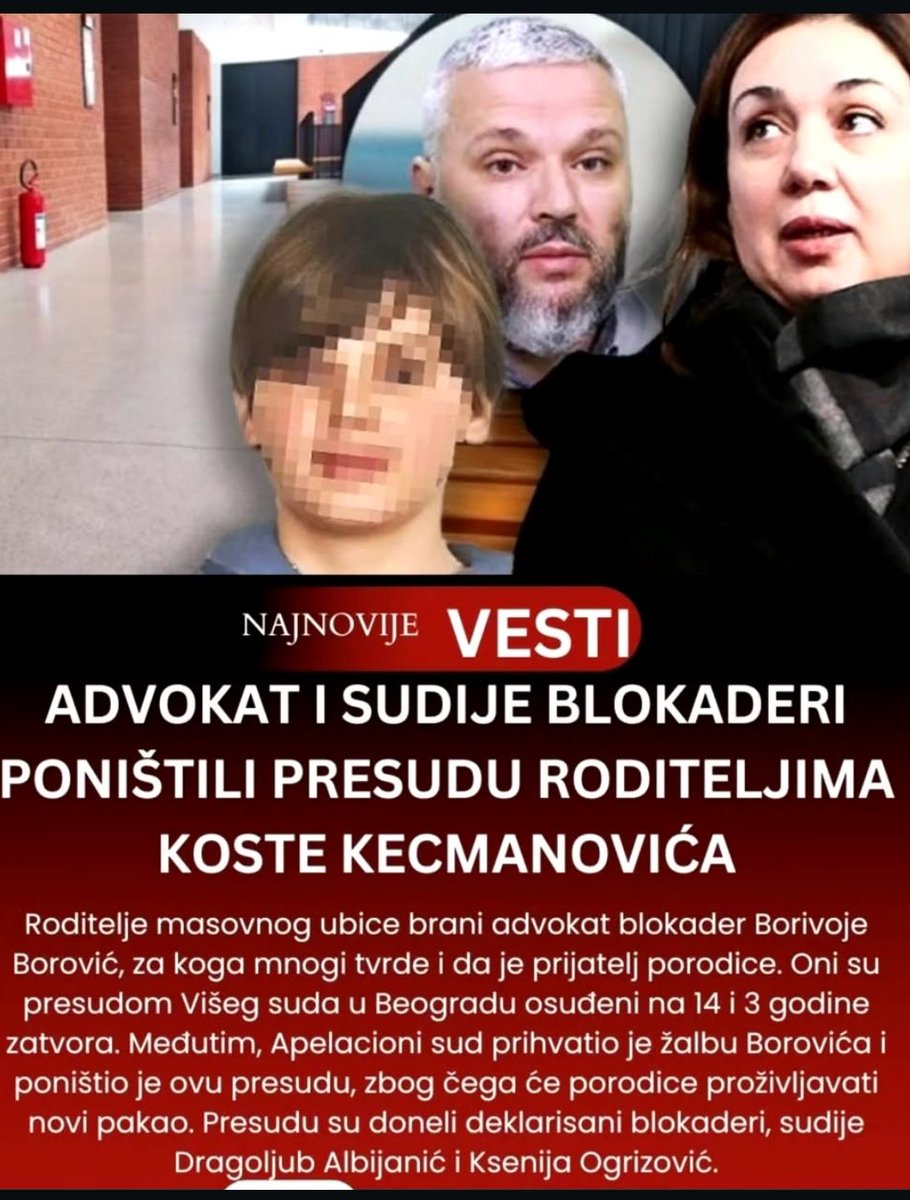 NAJNOVIJE VESTI

ADVOKAT I SUDIJE BLOKADERI PONIŠTILI PRESUDU RODITELJIMA KOSTE KECMANOVIĆA

Roditelje masovnog ubice brani advokat blokader Borivoje Borović, za koga mnogi tvrde i da je prijatelj porodice. Oni su presudom Višeg suda u Beogradu osuđeni na 14 i 3 godine zatvora. Međutim, Apelacioni sud prihvatio je žalbu Borovića i poništio je ovu presudu, zbog čega će porodice proživljavati novi pakao. Presudu su doneli deklarisani blokaderi, sudije Dragoljub Albijanić i Ksenija Ogrizović.